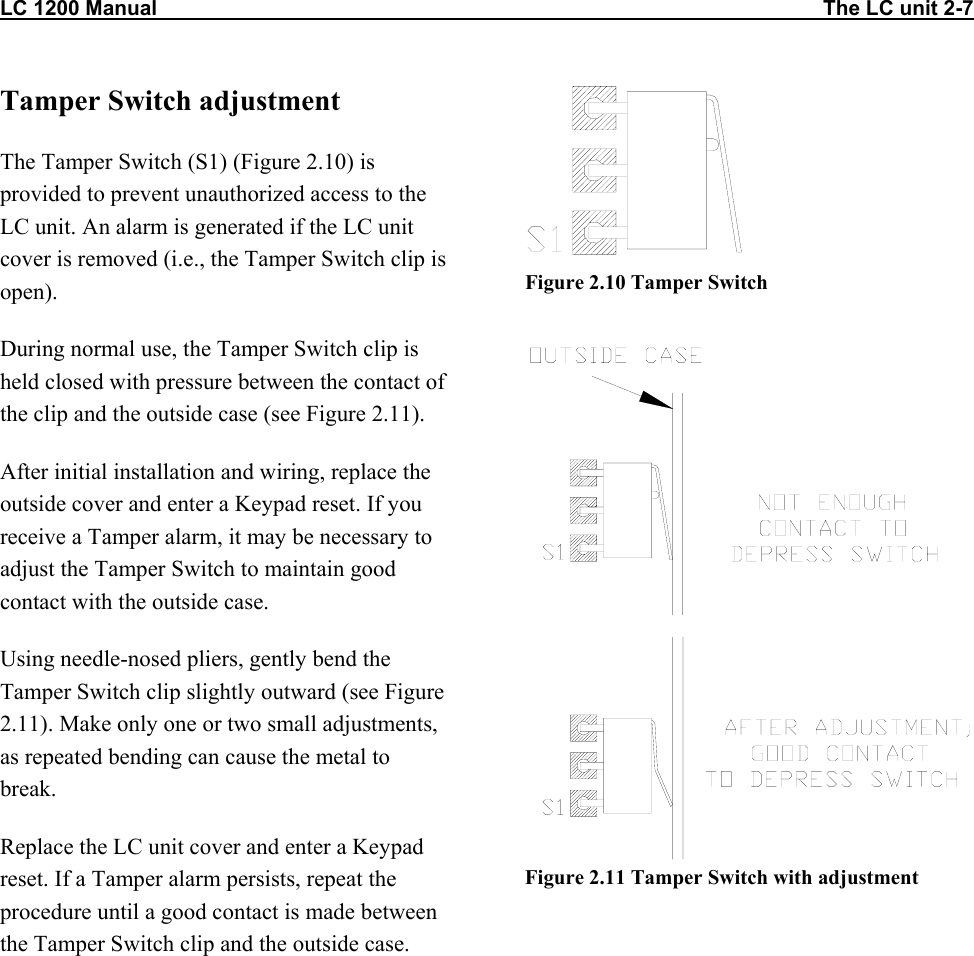 LC 1200 Manual The LC unit 2-7

Tamper Switch adjustment

The Tamper Switch (S1) (Figure 2.10) is provided to prevent unauthorized access to the LC unit. An alarm is generated if the LC unit cover is removed (i.e., the Tamper Switch clip is open).

During normal use, the Tamper Switch clip is held closed with pressure between the contact of the clip and the outside case (see Figure 2.11).

After initial installation and wiring, replace the outside cover and enter a Keypad reset. If you receive a Tamper alarm, it may be necessary to adjust the Tamper Switch to maintain good contact with the outside case.

Using needle-nosed pliers, gently bend the Tamper Switch clip slightly outward (see Figure 2.11). Make only one or two small adjustments, as repeated bending can cause the metal to break.

Replace the LC unit cover and enter a Keypad reset. If a Tamper alarm persists, repeat the procedure until a good contact is made between the Tamper Switch clip and the outside case.

S1

Figure 2.10 Tamper Switch

OUTSIDE CASE

S1

NOT ENOUGH CONTACT TO DEPRESS SWITCH

S1

AFTER ADJUSTMENT; GOOD CONTACT TO DEPRESS SWITCH

Figure 2.11 Tamper Switch with adjustment